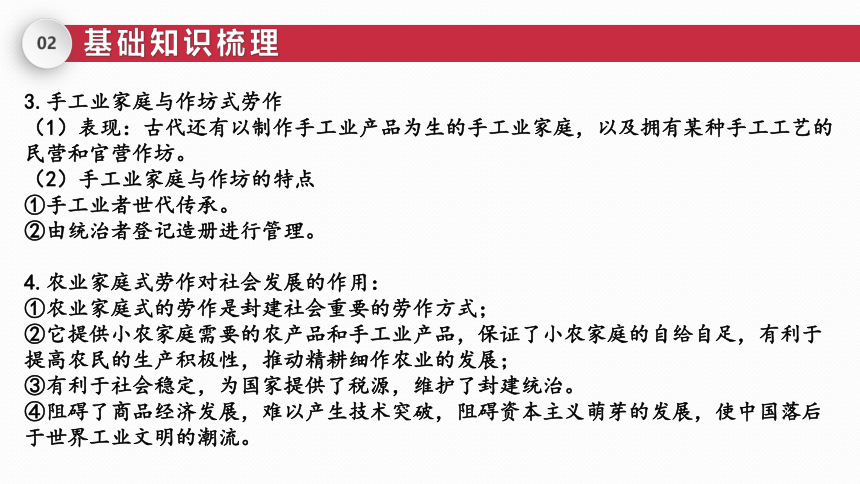 02 基础知识梳理

3. 手工业家庭与作坊式劳作
（1）表现：古代还有以制作手工业产品为生的手工业家庭，以及拥有某种手工工艺的民营和官营作坊。
（2）手工业家庭与作坊的特点
①手工业者世代传承。
②由统治者登记造册进行管理。

4. 农业家庭式劳作对社会发展的作用：
①农业家庭式的劳作是封建社会重要的劳作方式；
②它提供小农家庭需要的农产品和手工业产品，保证了小农家庭的自给自足，有利于提高农民的生产积极性，推动精耕细作农业的发展；
③有利于社会稳定，为国家提供了税源，维护了封建统治。
④阻碍了商品经济发展，难以产生技术突破，阻碍资本主义萌芽的发展，使中国落后于世界工业文明的潮流。